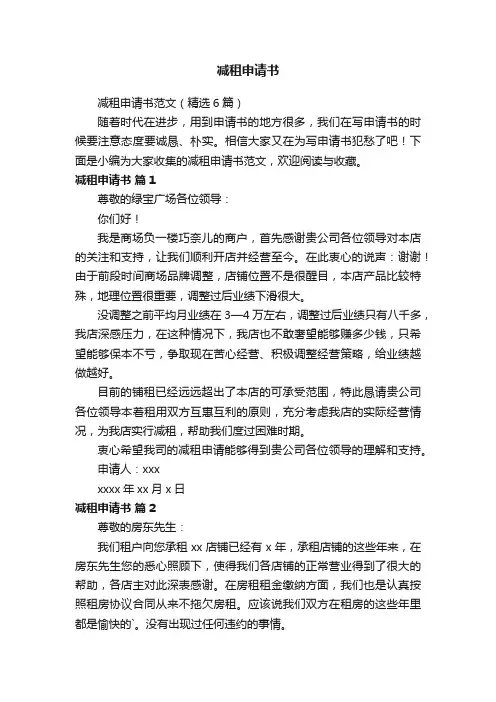 减租申请书

减租申请书范文（精选6篇）

随着时代在进步，用到申请书的地方很多，我们在写申请书的时候要注意态度要诚恳、朴实。相信大家又在为写申请书犯愁了吧！下面是小编为大家收集的减租申请书范文，欢迎阅读与收藏。

减租申请书 篇1

尊敬的绿宝广场各位领导：

你们好！

我是商场负一楼巧奈儿的商户，首先感谢贵公司各位领导对本店的关注和支持，让我们顺利开店并经营至今。在此衷心的说声：谢谢！由于前段时间商场品牌调整，店铺位置不是很醒目，本店产品比较特殊，地理位置很重要，调整过后业绩下滑很大。

没调整之前平均月业绩在3—4万左右，调整过后业绩只有八千多，我店深感压力，在这种情况下，我店也不敢奢望能够赚多少钱，只希望能够保本不亏，争取现在苦心经营、积极调整经营策略，给业绩越做越好。

目前的铺租已经远远超出了本店的可承受范围，特此恳请贵公司各位领导本着租用双方互惠互利的原则，充分考虑我店的实际经营情况，为我店实行减租，帮助我们度过困难时期。

衷心希望我司的减租申请能够得到贵公司各位领导的理解和支持。

申请人：xxx

xxxx年xx月x日

减租申请书 篇2

尊敬的房东先生：

我们租户向您承租xx店铺已经有x年，承租店铺的这些年来，在房东先生您的悉心照顾下，使得我们各店铺的正常营业得到了很大的帮助，各店主对此深表感谢。在房租租金缴纳方面，我们也是认真按照租房协议合同从来不拖欠房租。应该说我们双方在租房的这些年里都是愉快的`。没有出现过任何违约的事情。